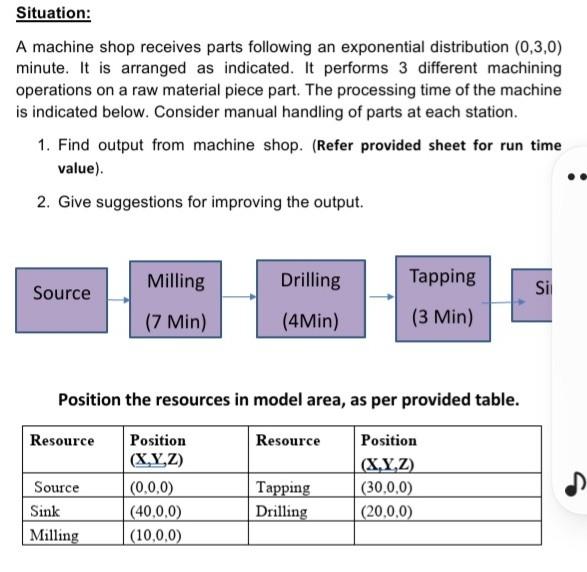 Situation:

A machine shop receives parts following an exponential distribution (0,3,0) minute. It is arranged as indicated. It performs 3 different machining operations on a raw material piece part. The processing time of the machine is indicated below. Consider manual handling of parts at each station.

1. Find output from machine shop. (Refer provided sheet for run time value).

2. Give suggestions for improving the output.

Source

Milling (7 Min)

Drilling (4Min)

Tapping (3 Min)

Si

Position the resources in model area, as per provided table.

| Resource | Position (X,Y,Z) | Resource | Position (X,Y,Z) |
|---|---|---|---|
| Source | (0,0,0) | Tapping | (30,0,0) |
| Sink | (40,0,0) | Drilling | (20,0,0) |
| Milling | (10,0,0) | | |